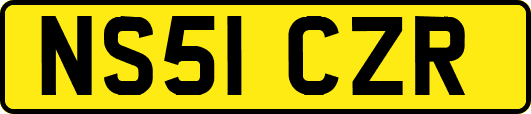 NS51 CZR